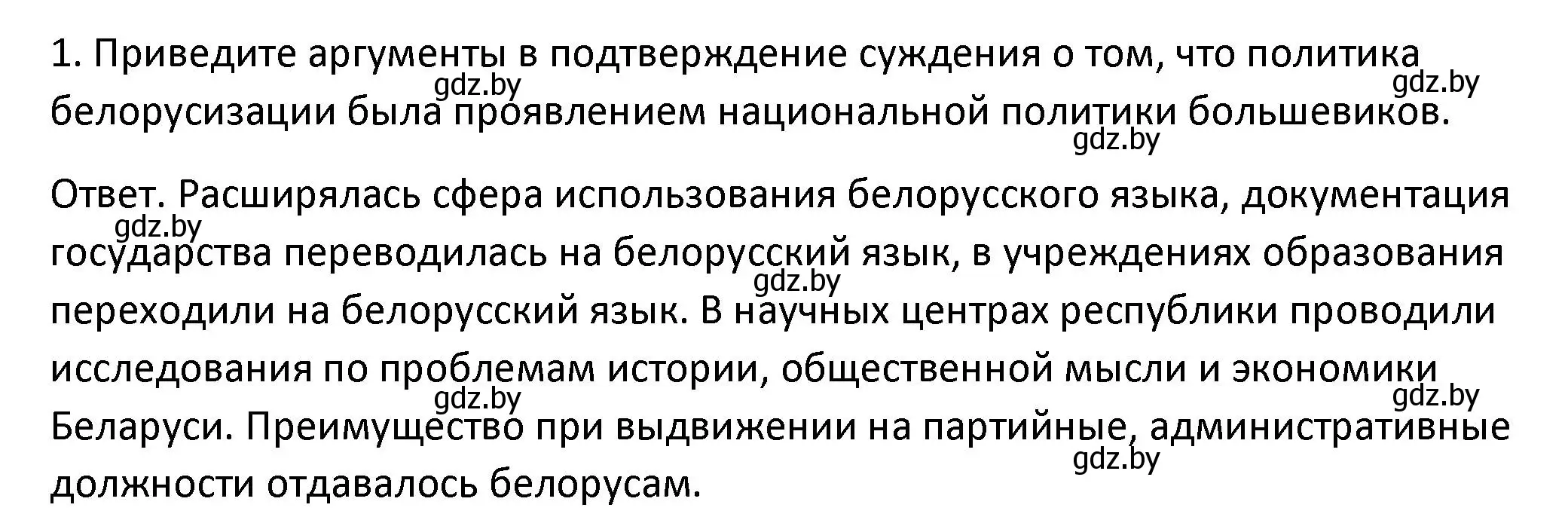 1. Приведите аргументы в подтверждение суждения о том, что политика белорусизации была проявлением национальной политики большевиков.

gdz.by gdz.by gdz.by

Ответ. Расширялась сфера использования белорусского языка, документация государства переводилась на белорусский язык, в учреждениях образования переходили на белорусский язык. В научных центрах республики проводили исследования по проблемам истории, общественной мысли и экономики Беларуси. Преимущество при выдвижении на партийные, административные должности отдавалось белорусам.

gdz.by gdz.by gdz.by gdz.by gdz.by